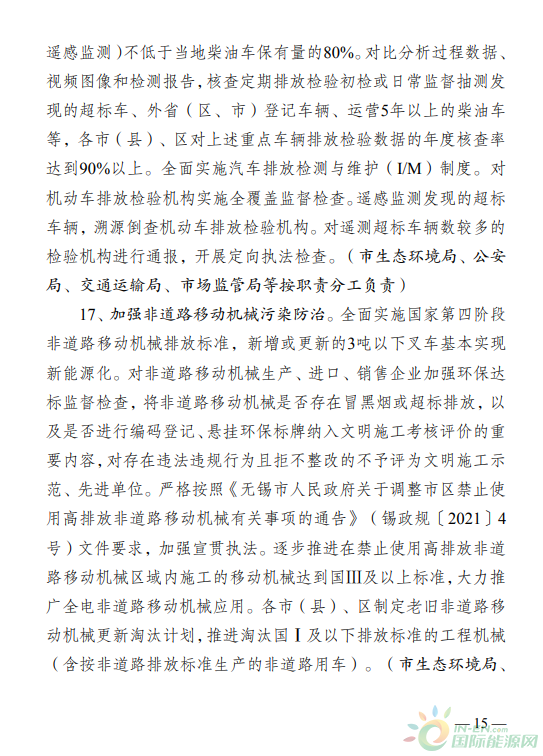 遥感监测）不低于当地柴油车保有量的80%。对比分析过程数据、视频图像和检测报告，核查定期排放检验初检或日常监督抽测发现的超标车、外省（区、市）登记车辆、运营5年以上的柴油车等，各市（县）、区对上述重点车辆排放检验数据的年度核查率达到90%以上。全面实施汽车排放检测与维护（I/M）制度。对机动车排放检验机构实施全覆盖监督检查。遥感监测发现的超标车辆，溯源倒查机动车排放检验机构。对遥测超标车辆数较多的检验机构进行通报，开展定向执法检查。（市生态环境局、公安局、交通运输局、市场监管局等按职责分工负责）

17、加强非道路移动机械污染防治。全面实施国家第四阶段非道路移动机械排放标准，新增或更新的3吨以下叉车基本实现新能源化。对非道路移动机械生产、进口、销售企业加强环保达标监督检查，将非道路移动机械是否存在冒黑烟或超标排放，以及是否进行编码登记、悬挂环保标牌纳入文明施工考核评价的重要内容，对存在违法违规行为且拒不整改的不予评为文明施工示范、先进单位。严格按照《无锡市人民政府关于调整市区禁止使用高排放非道路移动机械有关事项的通告》（锡政规〔2021〕4号）文件要求，加强宣贯执法。逐步推进在禁止使用高排放非道路移动机械区域内施工的移动机械达到国III及以上标准，大力推广全电非道路移动机械应用。各市（县）、区制定老旧非道路移动机械更新淘汰计划，推进淘汰国Ⅰ及以下排放标准的工程机械（含按非道路排放标准生产的非道路用车）。（市生态环境局、

— 15 —

IN-EN.com 国际能源网